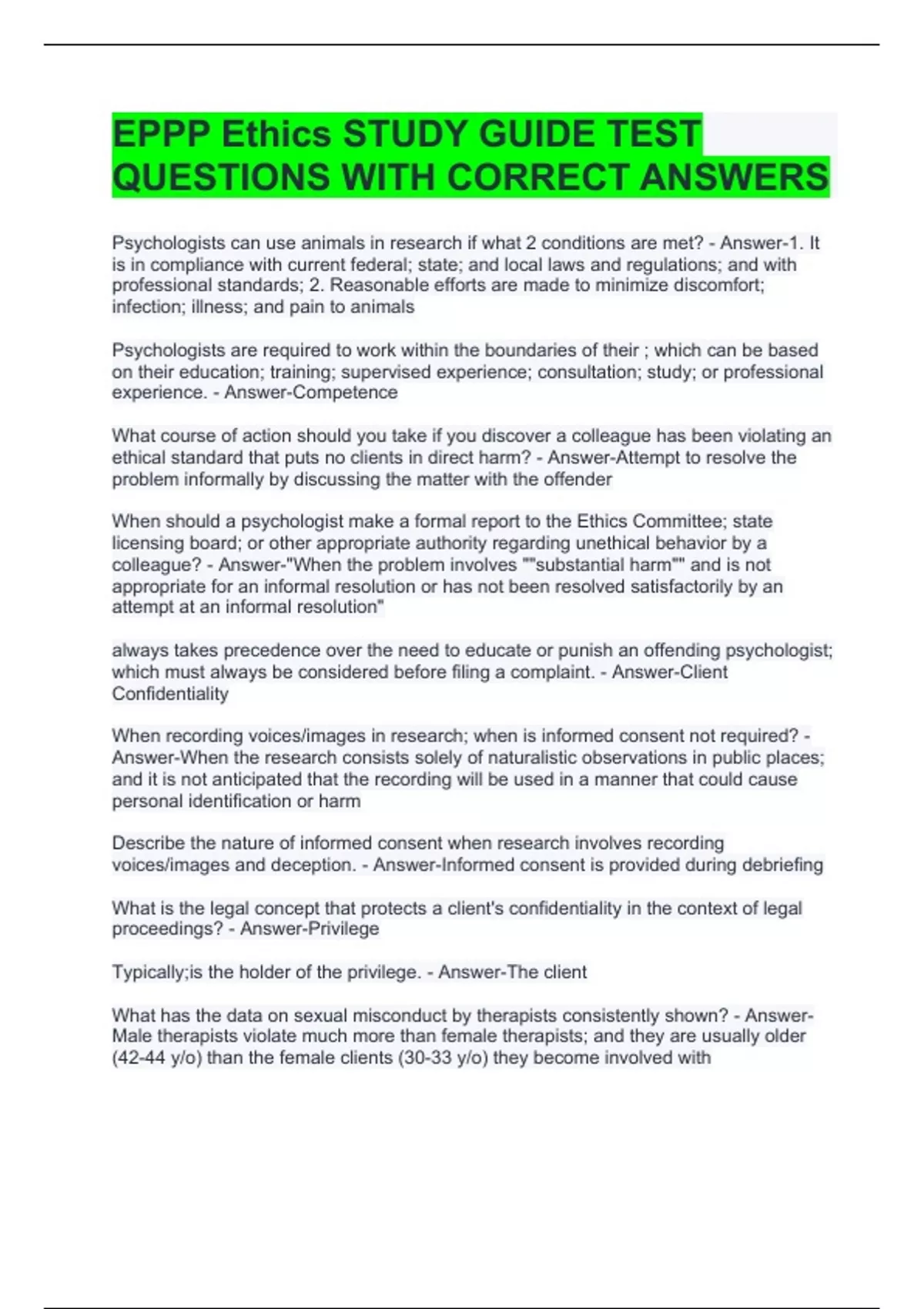 EPPP Ethics STUDY GUIDE TEST QUESTIONS WITH CORRECT ANSWERS

Psychologists can use animals in research if what 2 conditions are met? - Answer-1. It is in compliance with current federal; state; and local laws and regulations; and with professional standards; 2. Reasonable efforts are made to minimize discomfort; infection; illness; and pain to animals

Psychologists are required to work within the boundaries of their ; which can be based on their education; training; supervised experience; consultation; study; or professional experience. - Answer-Competence

What course of action should you take if you discover a colleague has been violating an ethical standard that puts no clients in direct harm? - Answer-Attempt to resolve the problem informally by discussing the matter with the offender

When should a psychologist make a formal report to the Ethics Committee; state licensing board; or other appropriate authority regarding unethical behavior by a colleague? - Answer-"When the problem involves ""substantial harm"" and is not appropriate for an informal resolution or has not been resolved satisfactorily by an attempt at an informal resolution"

always takes precedence over the need to educate or punish an offending psychologist; which must always be considered before filing a complaint. - Answer-Client Confidentiality

When recording voices/images in research; when is informed consent not required? - Answer-When the research consists solely of naturalistic observations in public places; and it is not anticipated that the recording will be used in a manner that could cause personal identification or harm

Describe the nature of informed consent when research involves recording voices/images and deception. - Answer-Informed consent is provided during debriefing

What is the legal concept that protects a client's confidentiality in the context of legal proceedings? - Answer-Privilege

Typically;is the holder of the privilege. - Answer-The client

What has the data on sexual misconduct by therapists consistently shown? - Answer-Male therapists violate much more than female therapists; and they are usually older (42-44 y/o) than the female clients (30-33 y/o) they become involved with